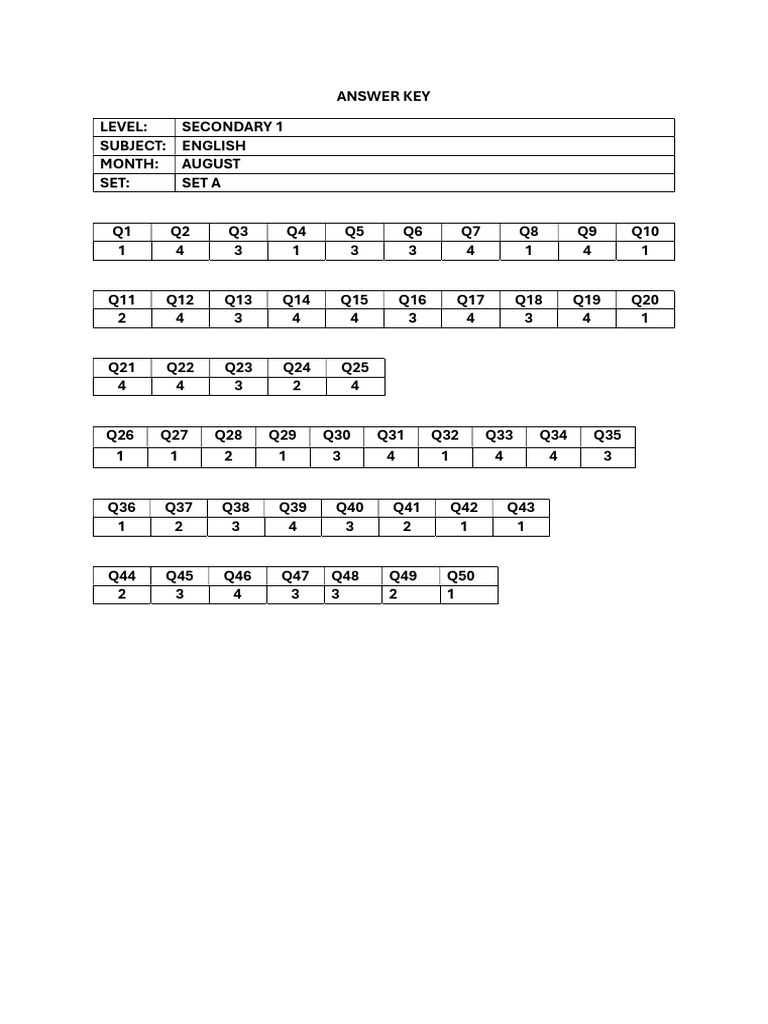 ANSWER KEY

LEVEL: SECONDARY 1
SUBJECT: ENGLISH
MONTH: AUGUST
SET: SET A

| Q1 | Q2 | Q3 | Q4 | Q5 | Q6 | Q7 | Q8 | Q9 | Q10 |
|---|---|---|---|---|---|---|---|---|---|
| 1 | 4 | 3 | 1 | 3 | 3 | 4 | 1 | 4 | 1 |

| Q11 | Q12 | Q13 | Q14 | Q15 | Q16 | Q17 | Q18 | Q19 | Q20 |
|---|---|---|---|---|---|---|---|---|---|
| 2 | 4 | 3 | 4 | 4 | 3 | 4 | 3 | 4 | 1 |

| Q21 | Q22 | Q23 | Q24 | Q25 |
|---|---|---|---|---|
| 4 | 4 | 3 | 2 | 4 |

| Q26 | Q27 | Q28 | Q29 | Q30 | Q31 | Q32 | Q33 | Q34 | Q35 |
|---|---|---|---|---|---|---|---|---|---|
| 1 | 1 | 2 | 1 | 3 | 4 | 1 | 4 | 4 | 3 |

| Q36 | Q37 | Q38 | Q39 | Q40 | Q41 | Q42 | Q43 |
|---|---|---|---|---|---|---|---|
| 1 | 2 | 3 | 4 | 3 | 2 | 1 | 1 |

| Q44 | Q45 | Q46 | Q47 | Q48 | Q49 | Q50 |
|---|---|---|---|---|---|---|
| 2 | 3 | 4 | 3 | 3 | 2 | 1 |